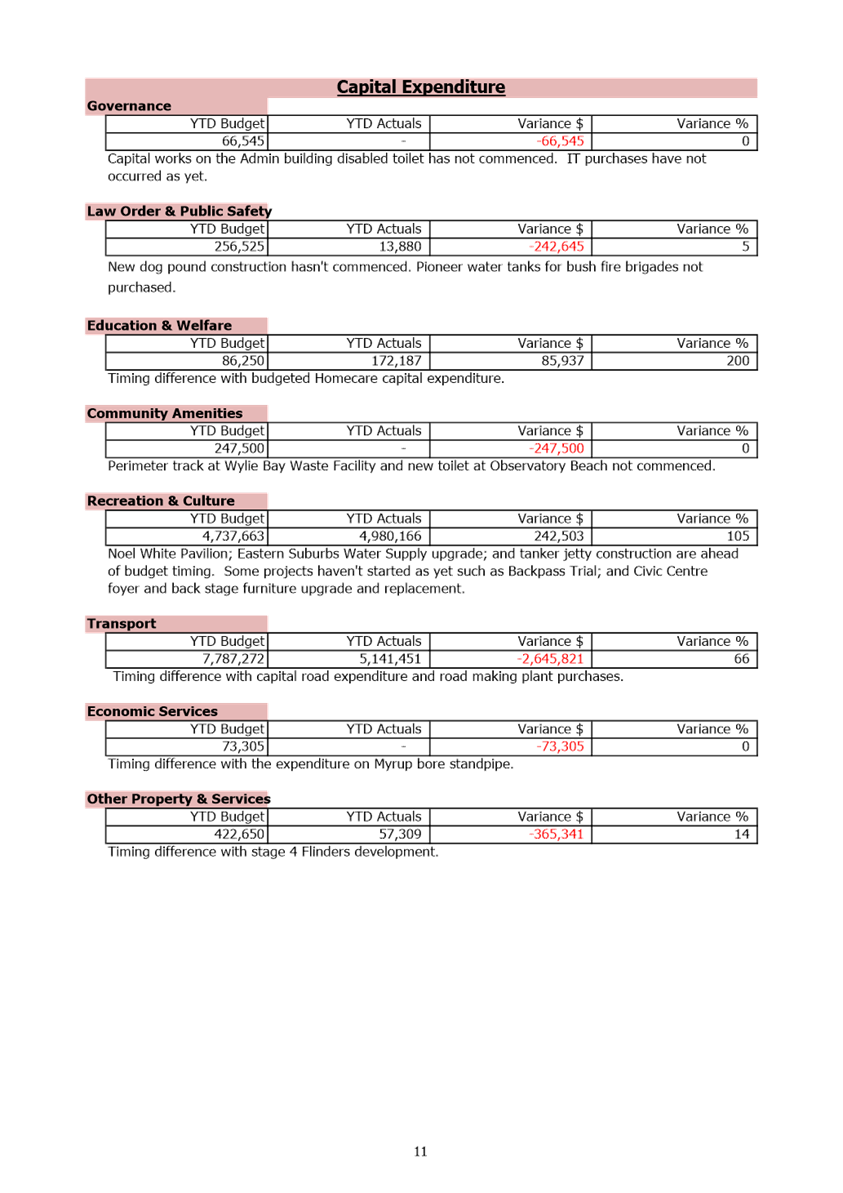 Capital Expenditure

Governance

| YTD Budget | YTD Actuals | Variance $ | Variance % |
|---|---|---|---|
| 66,545 | - | -66,545 | 0 |

Capital works on the Admin building disabled toilet has not commenced. IT purchases have not occurred as yet.

Law Order & Public Safety

| YTD Budget | YTD Actuals | Variance $ | Variance % |
|---|---|---|---|
| 256,525 | 13,880 | -242,645 | 5 |

New dog pound construction hasn't commenced. Pioneer water tanks for bush fire brigades not purchased.

Education & Welfare

| YTD Budget | YTD Actuals | Variance $ | Variance % |
|---|---|---|---|
| 86,250 | 172,187 | 85,937 | 200 |

Timing difference with budgeted Homecare capital expenditure.

Community Amenities

| YTD Budget | YTD Actuals | Variance $ | Variance % |
|---|---|---|---|
| 247,500 | - | -247,500 | 0 |

Perimeter track at Wylie Bay Waste Facility and new toilet at Observatory Beach not commenced.

Recreation & Culture

| YTD Budget | YTD Actuals | Variance $ | Variance % |
|---|---|---|---|
| 4,737,663 | 4,980,166 | 242,503 | 105 |

Noel White Pavilion; Eastern Suburbs Water Supply upgrade; and tanker jetty construction are ahead of budget timing. Some projects haven't started as yet such as Backpass Trial; and Civic Centre foyer and back stage furniture upgrade and replacement.

Transport

| YTD Budget | YTD Actuals | Variance $ | Variance % |
|---|---|---|---|
| 7,787,272 | 5,141,451 | -2,645,821 | 66 |

Timing difference with capital road expenditure and road making plant purchases.

Economic Services

| YTD Budget | YTD Actuals | Variance $ | Variance % |
|---|---|---|---|
| 73,305 | - | -73,305 | 0 |

Timing difference with the expenditure on Myrup bore standpipe.

Other Property & Services

| YTD Budget | YTD Actuals | Variance $ | Variance % |
|---|---|---|---|
| 422,650 | 57,309 | -365,341 | 14 |

Timing difference with stage 4 Flinders development.

11